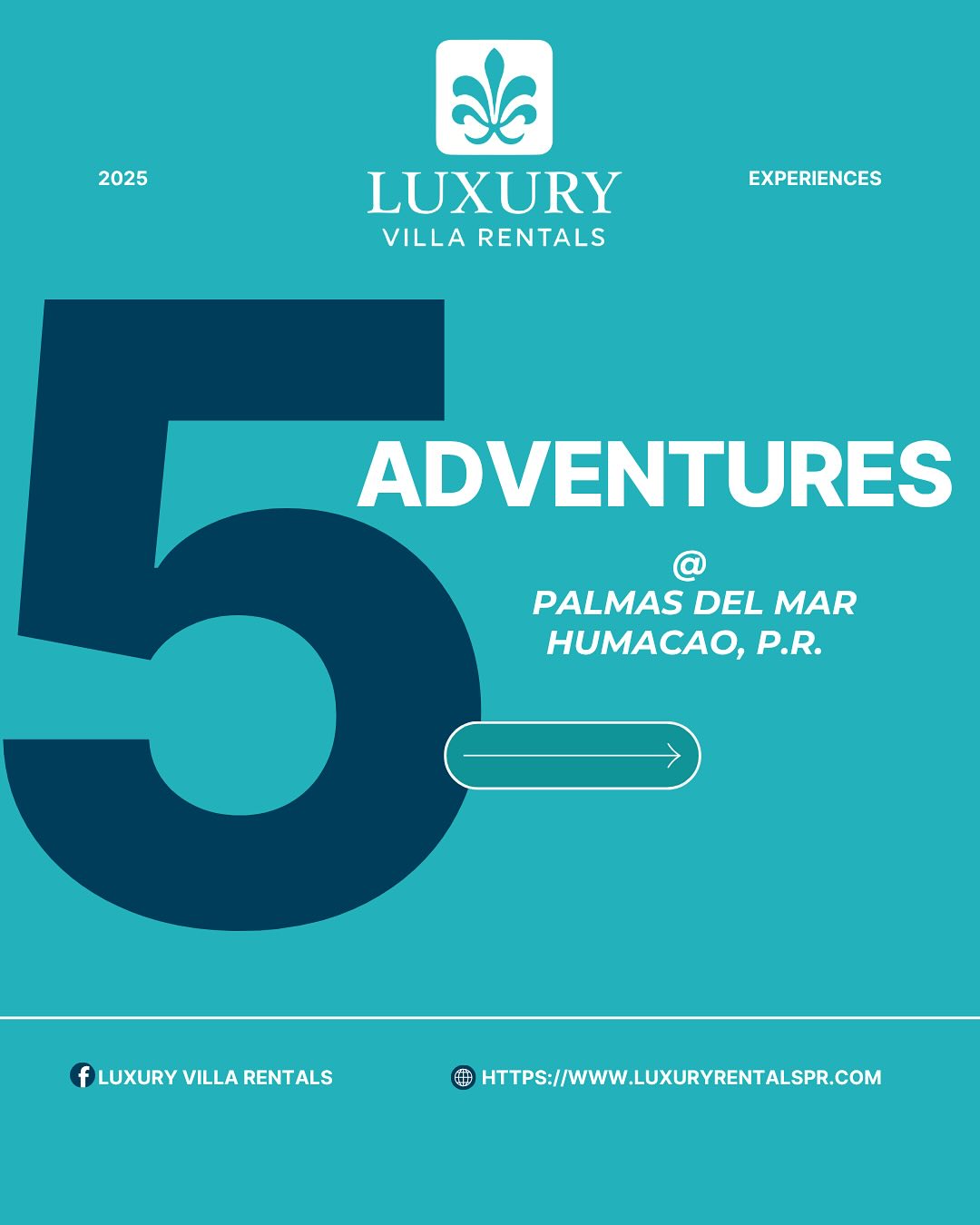 2025

LUXURY
VILLA RENTALS

EXPERIENCES

5

ADVENTURES

@
PALMAS DEL MAR
HUMACAO, P.R.

LUXURY VILLA RENTALS

HTTPS://WWW.LUXURYRENTALSPR.COM